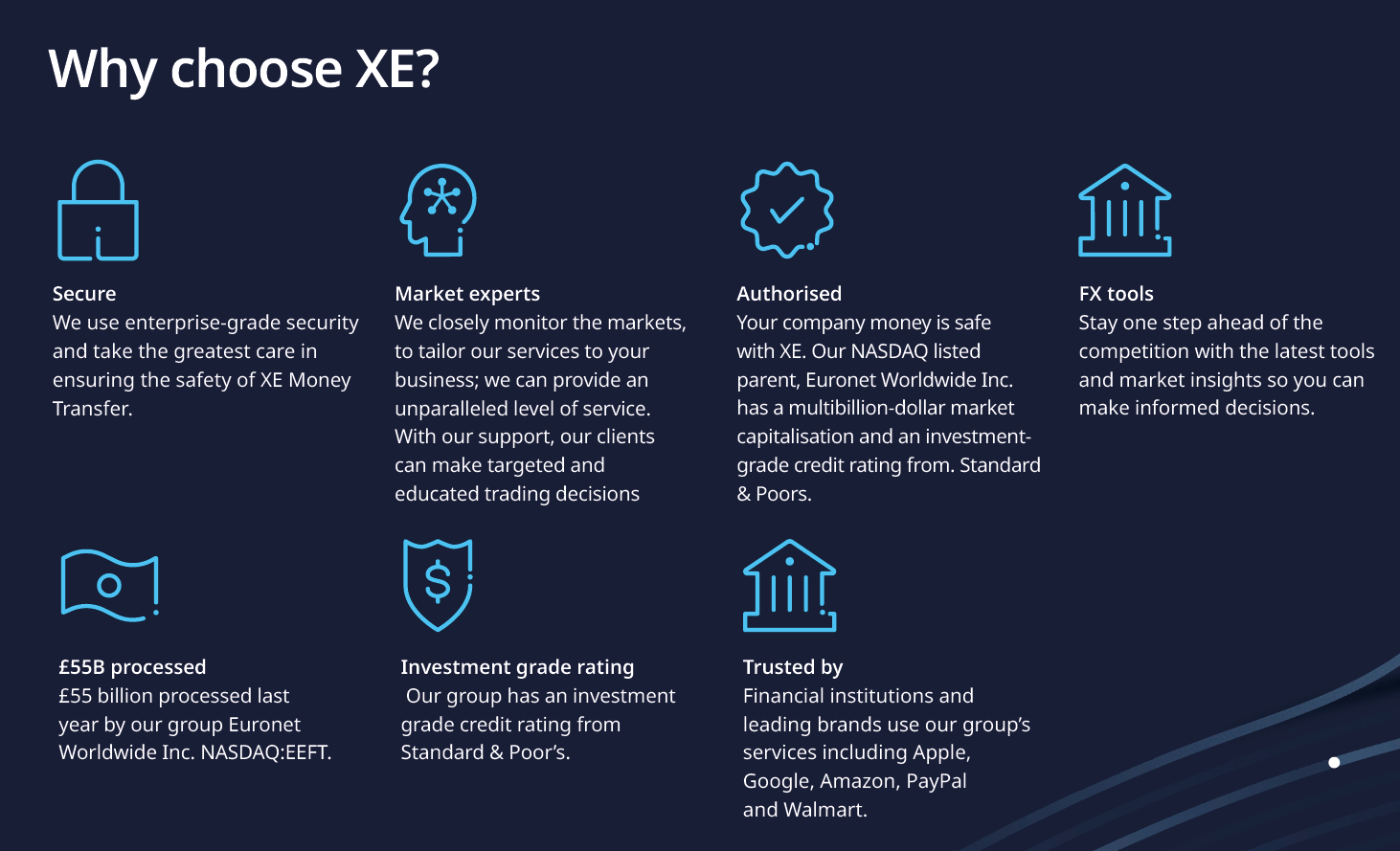 Why choose XE?

Secure
We use enterprise-grade security and take the greatest care in ensuring the safety of XE Money Transfer.

Market experts
We closely monitor the markets, to tailor our services to your business; we can provide an unparalleled level of service. With our support, our clients can make targeted and educated trading decisions

Authorised
Your company money is safe with XE. Our NASDAQ listed parent, Euronet Worldwide Inc. has a multibillion-dollar market capitalisation and an investment-grade credit rating from. Standard & Poors.

FX tools
Stay one step ahead of the competition with the latest tools and market insights so you can make informed decisions.

£55B processed
£55 billion processed last year by our group Euronet Worldwide Inc. NASDAQ:EEFT.

Investment grade rating
Our group has an investment grade credit rating from Standard & Poor's.

Trusted by
Financial institutions and leading brands use our group's services including Apple, Google, Amazon, PayPal and Walmart.